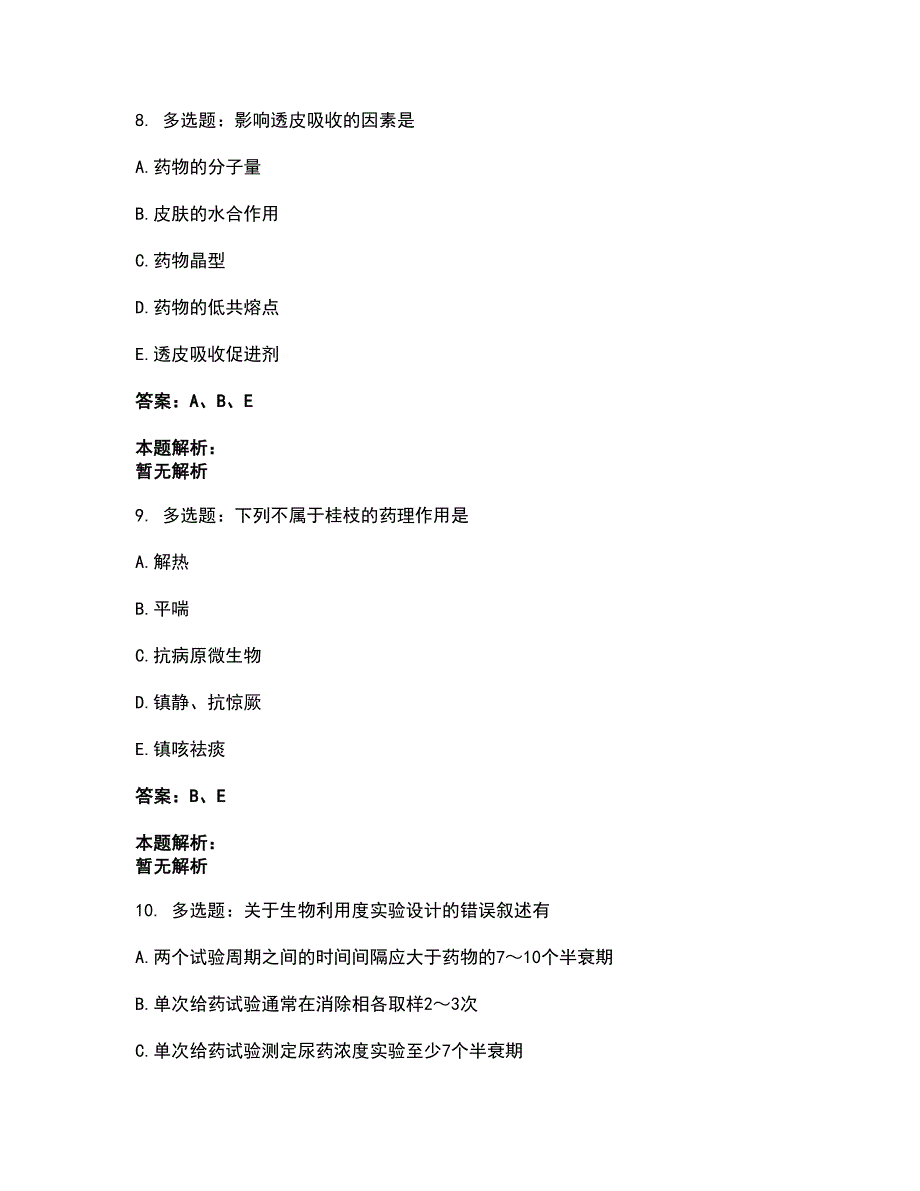 8. 多选题：影响透皮吸收的因素是

A.药物的分子量

B.皮肤的水合作用

C.药物晶型

D.药物的低共熔点

E.透皮吸收促进剂

答案：A、B、E

本题解析：
暂无解析

9. 多选题：下列不属于桂枝的药理作用是

A.解热

B.平喘

C.抗病原微生物

D.镇静、抗惊厥

E.镇咳祛痰

答案：B、E

本题解析：
暂无解析

10. 多选题：关于生物利用度实验设计的错误叙述有

A.两个试验周期之间的时间间隔应大于药物的7～10个半衰期

B.单次给药试验通常在消除相各取样2～3次

C.单次给药试验测定尿药浓度实验至少7个半衰期